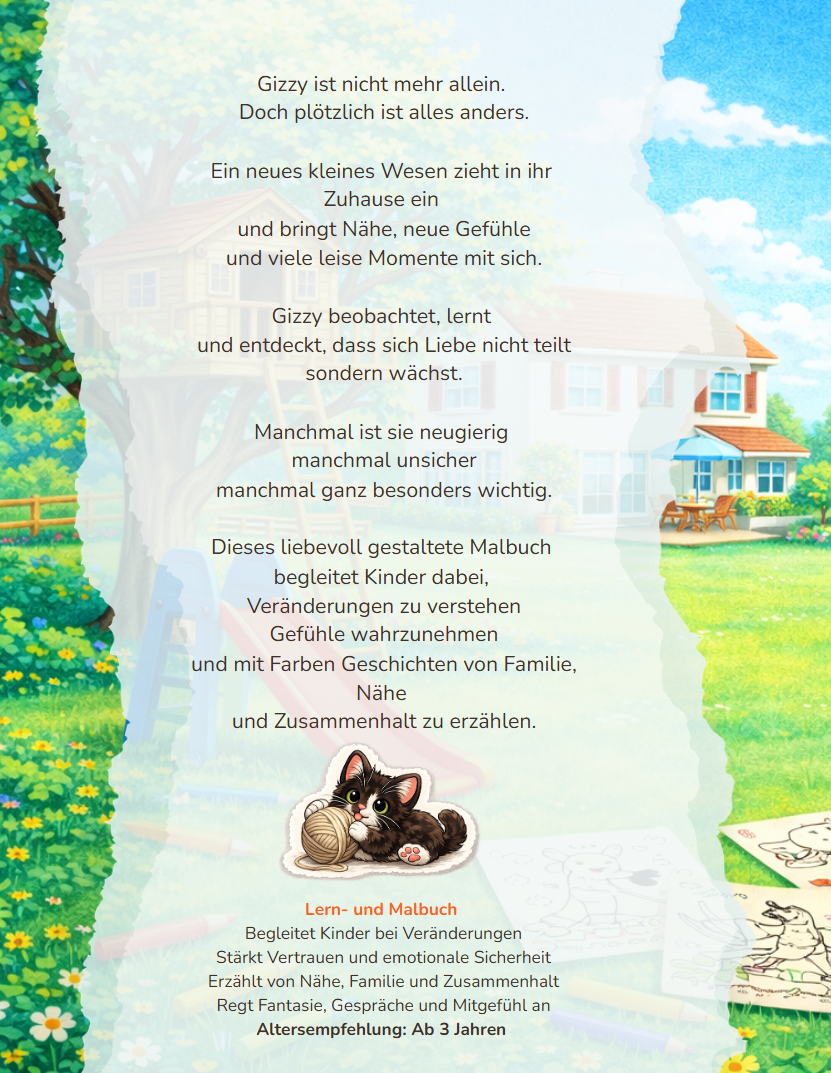 Gizzy ist nicht mehr allein.
Doch plötzlich ist alles anders.

Ein neues kleines Wesen zieht in ihr
Zuhause ein
und bringt Nähe, neue Gefühle
und viele leise Momente mit sich.

Gizzy beobachtet, lernt
und entdeckt, dass sich Liebe nicht teilt
sondern wächst.

Manchmal ist sie neugierig
manchmal unsicher
manchmal ganz besonders wichtig.

Dieses liebevoll gestaltete Malbuch
begleitet Kinder dabei,
Veränderungen zu verstehen
Gefühle wahrzunehmen
und mit Farben Geschichten von Familie,
Nähe
und Zusammenhalt zu erzählen.

Lern- und Malbuch
Begleitet Kinder bei Veränderungen
Stärkt Vertrauen und emotionale Sicherheit
Erzählt von Nähe, Familie und Zusammenhalt
Regt Fantasie, Gespräche und Mitgefühl an
Altersempfehlung: Ab 3 Jahren